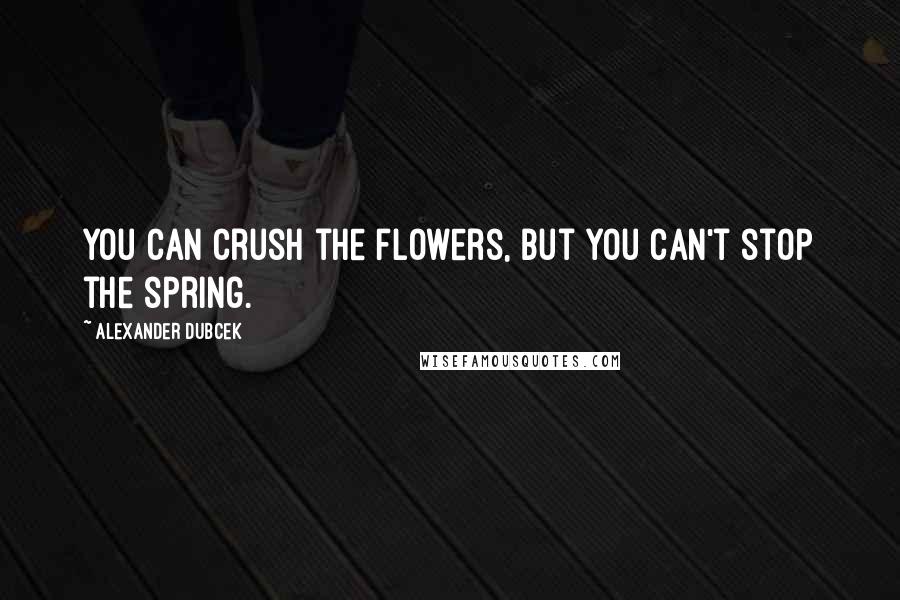 YOU CAN CRUSH THE FLOWERS, BUT YOU CAN'T STOP THE SPRING.

~ ALEXANDER DUBCEK

WISEFAMOUSQUOTES.COM